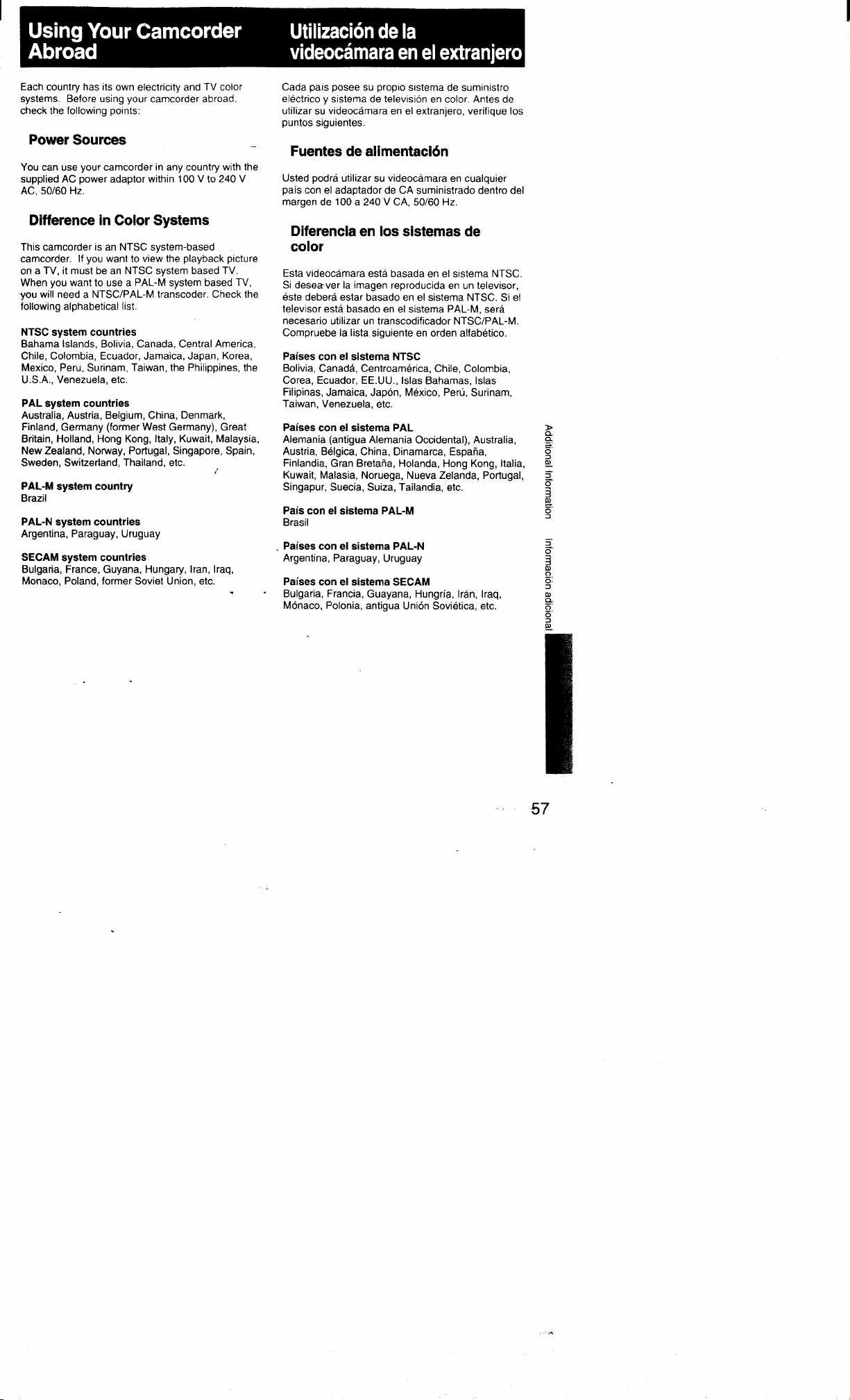 Using Your Camcorder Abroad

Each country has its own electricity and TV color systems. Before using your camcorder abroad, check the following points:

Power Sources

You can use your camcorder in any country with the supplied AC power adaptor within 100 V to 240 V AC, 50/60 Hz.

Difference in Color Systems

This camcorder is an NTSC system-based camcorder. If you want to view the playback picture on a TV, it must be an NTSC system based TV. When you want to use a PAL-M system based TV, you will need a NTSC/PAL-M transcoder. Check the following alphabetical list.

NTSC system countries
Bahama Islands, Bolivia, Canada, Central America, Chile, Colombia, Ecuador, Jamaica, Japan, Korea, Mexico, Peru, Surinam, Taiwan, the Philippines, the U.S.A., Venezuela, etc.

PAL system countries
Australia, Austria, Belgium, China, Denmark, Finland, Germany (former West Germany), Great Britain, Holland, Hong Kong, Italy, Kuwait, Malaysia, New Zealand, Norway, Portugal, Singapore, Spain, Sweden, Switzerland, Thailand, etc.

PAL-M system country
Brazil

PAL-N system countries
Argentina, Paraguay, Uruguay

SECAM system countries
Bulgaria, France, Guyana, Hungary, Iran, Iraq, Monaco, Poland, former Soviet Union, etc.

Utilización de la videocámara en el extranjero

Cada país posee su propio sistema de suministro eléctrico y sistema de televisión en color. Antes de utilizar su videocámara en el extranjero, verifique los puntos siguientes.

Fuentes de alimentación

Usted podrá utilizar su videocámara en cualquier país con el adaptador de CA suministrado dentro del margen de 100 a 240 V CA, 50/60 Hz.

Diferencia en los sistemas de color

Esta videocámara está basada en el sistema NTSC. Si desea ver la imagen reproducida en un televisor, éste deberá estar basado en el sistema NTSC. Si el televisor está basado en el sistema PAL-M, será necesario utilizar un transcodificador NTSC/PAL-M. Compruebe la lista siguiente en orden alfabético.

Países con el sistema NTSC
Bolivia, Canadá, Centroamérica, Chile, Colombia, Corea, Ecuador, EE.UU., Islas Bahamas, Islas Filipinas, Jamaica, Japón, México, Perú, Surinam, Taiwan, Venezuela, etc.

Países con el sistema PAL
Alemania (antigua Alemania Occidental), Australia, Austria, Bélgica, China, Dinamarca, España, Finlandia, Gran Bretaña, Holanda, Hong Kong, Italia, Kuwait, Malasia, Noruega, Nueva Zelanda, Portugal, Singapur, Suecia, Suiza, Tailandia, etc.

País con el sistema PAL-M
Brasil

Países con el sistema PAL-N
Argentina, Paraguay, Uruguay

Países con el sistema SECAM
Bulgaria, Francia, Guayana, Hungría, Irán, Iraq, Mónaco, Polonia, antigua Unión Soviética, etc.

Additional Information
Información adicional

57